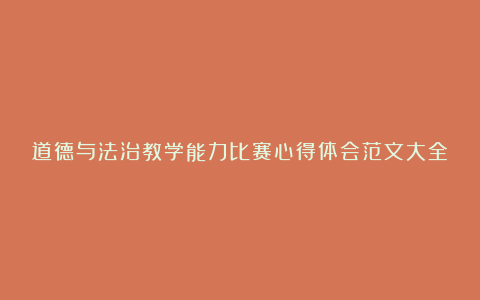 道德与法治教学能力比赛心得体会范文大全